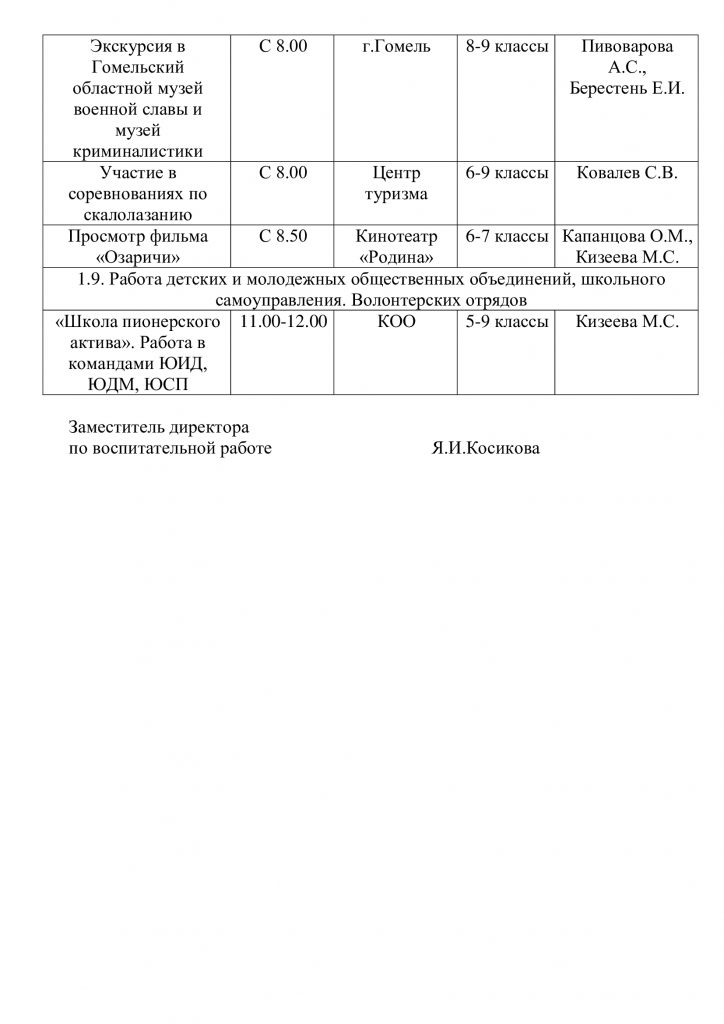 | Экскурсия в Гомельский областной музей военной славы и музей криминалистики | С 8.00 | г.Гомель | 8-9 классы | Пивоварова А.С., Берестень Е.И. |
|---|---|---|---|---|
| Участие в соревнованиях по скалолазанию | С 8.00 | Центр туризма | 6-9 классы | Ковалев С.В. |
| Просмотр фильма «Озаричи» | С 8.50 | Кинотеатр «Родина» | 6-7 классы | Капанцова О.М., Кизеева М.С. |
| 1.9. Работа детских и молодежных общественных объединений, школьного самоуправления. Волонтерских отрядов | | | | |
| «Школа пионерского актива». Работа в командами ЮИД, ЮДМ, ЮСП | 11.00-12.00 | КОО | 5-9 классы | Кизеева М.С. |

Заместитель директора
по воспитательной работе Я.И.Косикова